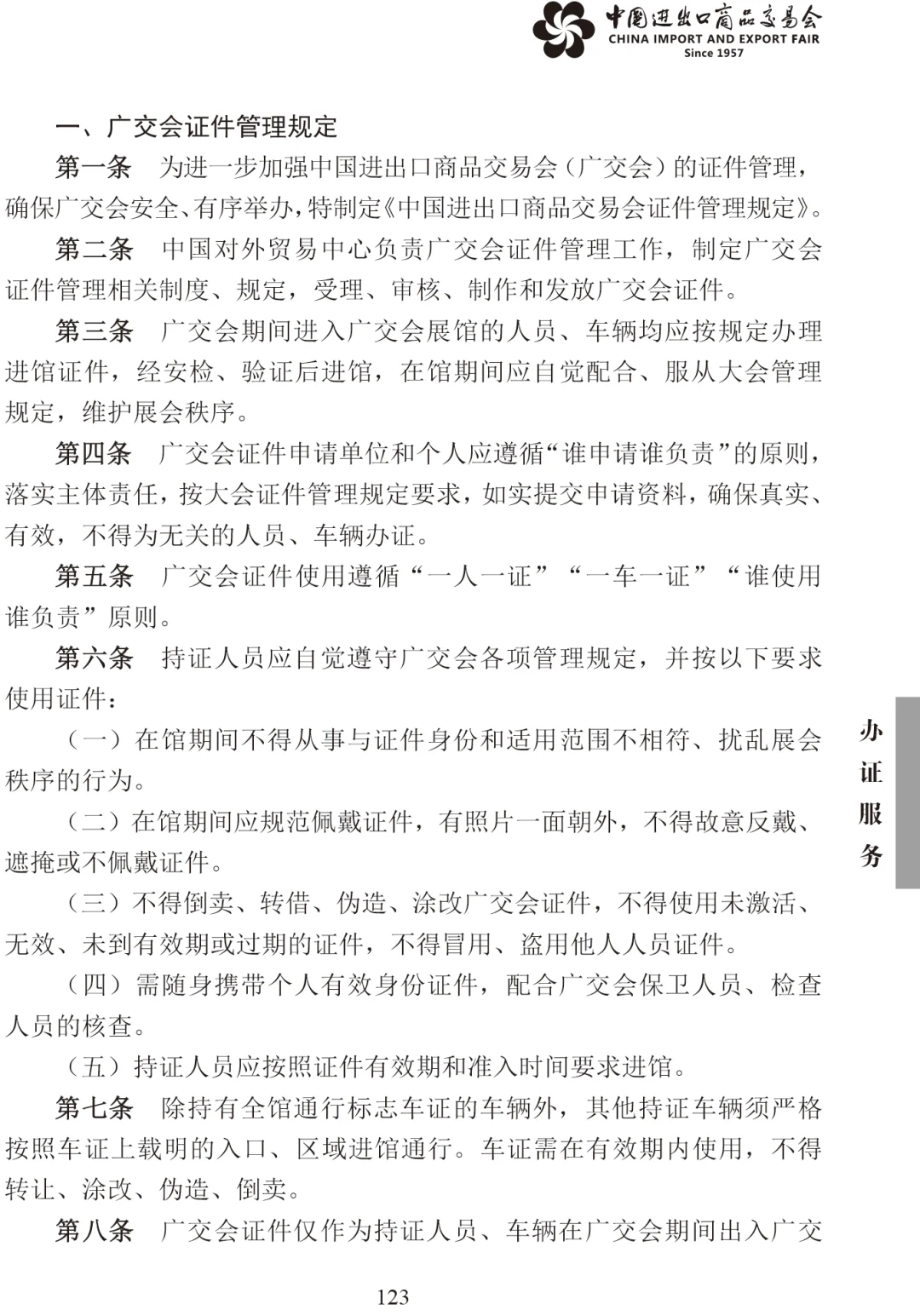 中国进出口商品交易会
CHINA IMPORT AND EXPORT FAIR
Since 1957

一、广交会证件管理规定

第一条　为进一步加强中国进出口商品交易会（广交会）的证件管理，确保广交会安全、有序举办，特制定《中国进出口商品交易会证件管理规定》。

第二条　中国对外贸易中心负责广交会证件管理工作，制定广交会证件管理相关制度、规定，受理、审核、制作和发放广交会证件。

第三条　广交会期间进入广交会展馆的人员、车辆均应按规定办理进馆证件，经安检、验证后进馆，在馆期间应自觉配合、服从大会管理规定，维护展会秩序。

第四条　广交会证件申请单位和个人应遵循“谁申请谁负责”的原则，落实主体责任，按大会证件管理规定要求，如实提交申请资料，确保真实、有效，不得为无关的人员、车辆办证。

第五条　广交会证件使用遵循“一人一证”“一车一证”“谁使用谁负责”原则。

第六条　持证人员应自觉遵守广交会各项管理规定，并按以下要求使用证件：

（一）在馆期间不得从事与证件身份和适用范围不相符、扰乱展会秩序的行为。

（二）在馆期间应规范佩戴证件，有照片一面朝外，不得故意反戴、遮掩或不佩戴证件。

（三）不得倒卖、转借、伪造、涂改广交会证件，不得使用未激活、无效、未到有效期或过期的证件，不得冒用、盗用他人人员证件。

（四）需随身携带个人有效身份证件，配合广交会保卫人员、检查人员的核查。

（五）持证人员应按照证件有效期和准入时间要求进馆。

第七条　除持有全馆通行标志车证的车辆外，其他持证车辆须严格按照车证上载明的入口、区域进馆通行。车证需在有效期内使用，不得转让、涂改、伪造、倒卖。

第八条　广交会证件仅作为持证人员、车辆在广交会期间出入广交

办证服务

123